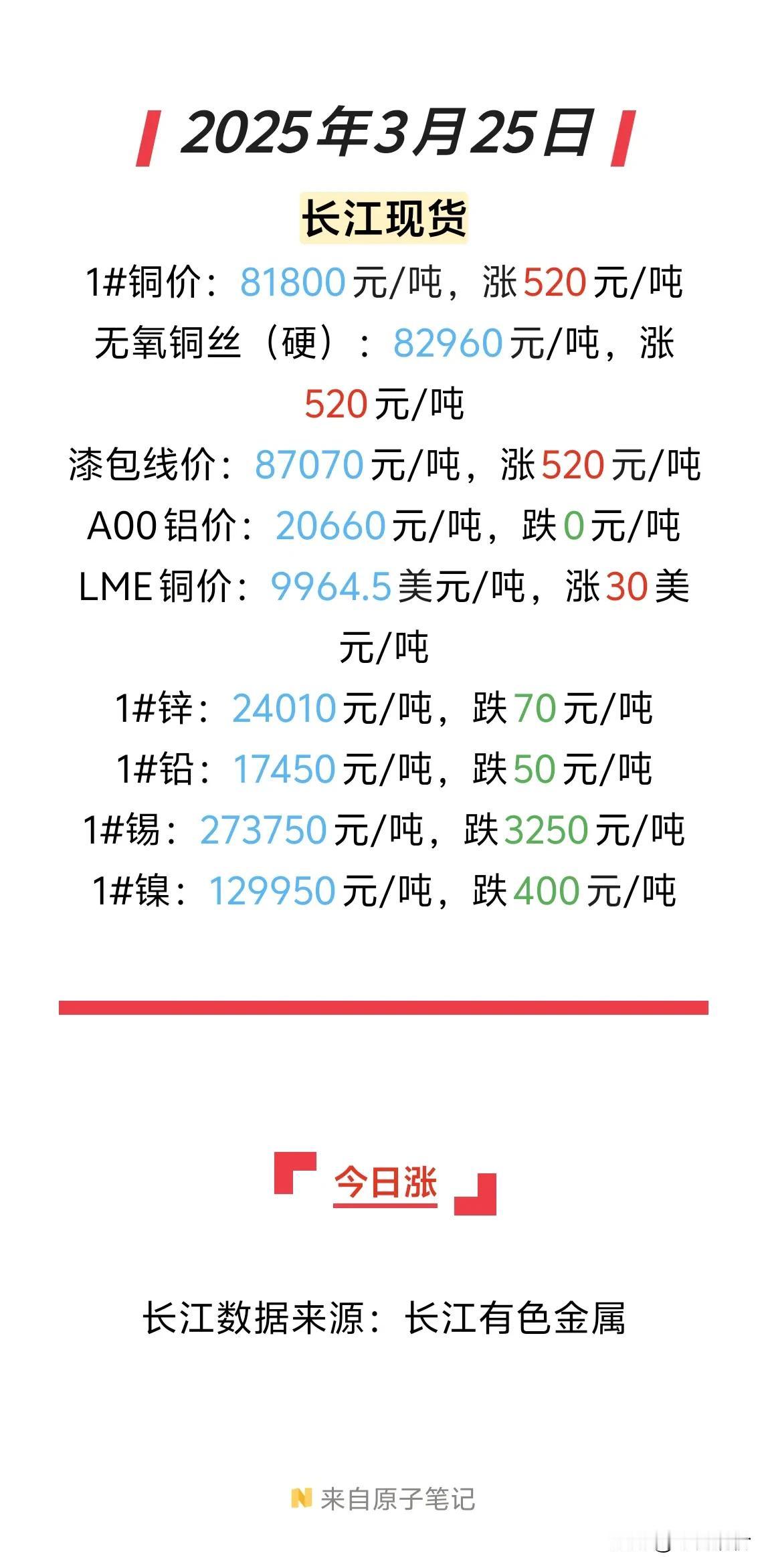 2025年3月25日

长江现货

1#铜价：81800元/吨，涨520元/吨
无氧铜丝（硬）：82960元/吨，涨520元/吨
漆包线价：87070元/吨，涨520元/吨
A00铝价：20660元/吨，跌0元/吨
LME铜价：9964.5美元/吨，涨30美元/吨
1#锌：24010元/吨，跌70元/吨
1#铅：17450元/吨，跌50元/吨
1#锡：273750元/吨，跌3250元/吨
1#镍：129950元/吨，跌400元/吨

今日涨

长江数据来源：长江有色金属

来自原子笔记